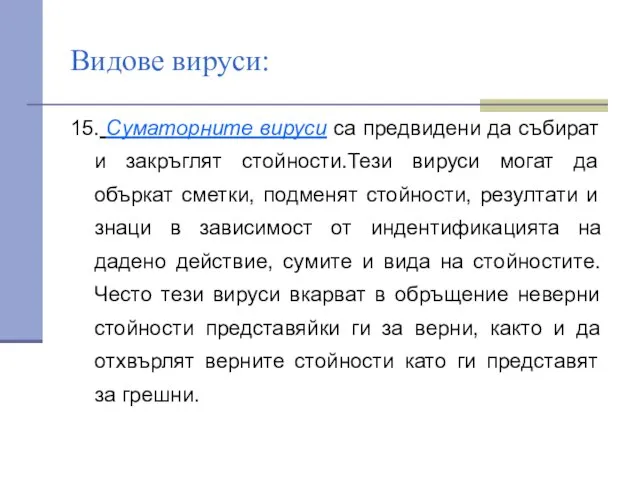 Видове вируси:

15. Суматорните вируси са предвидени да събират и закръглят стойности.Тези вируси могат да объркат сметки, подменят стойности, резултати и знаци в зависимост от индентификацията на дадено действие, сумите и вида на стойностите. Често тези вируси вкарват в обръщение неверни стойности представяйки ги за верни, както и да отхвърлят верните стойности като ги представят за грешни.